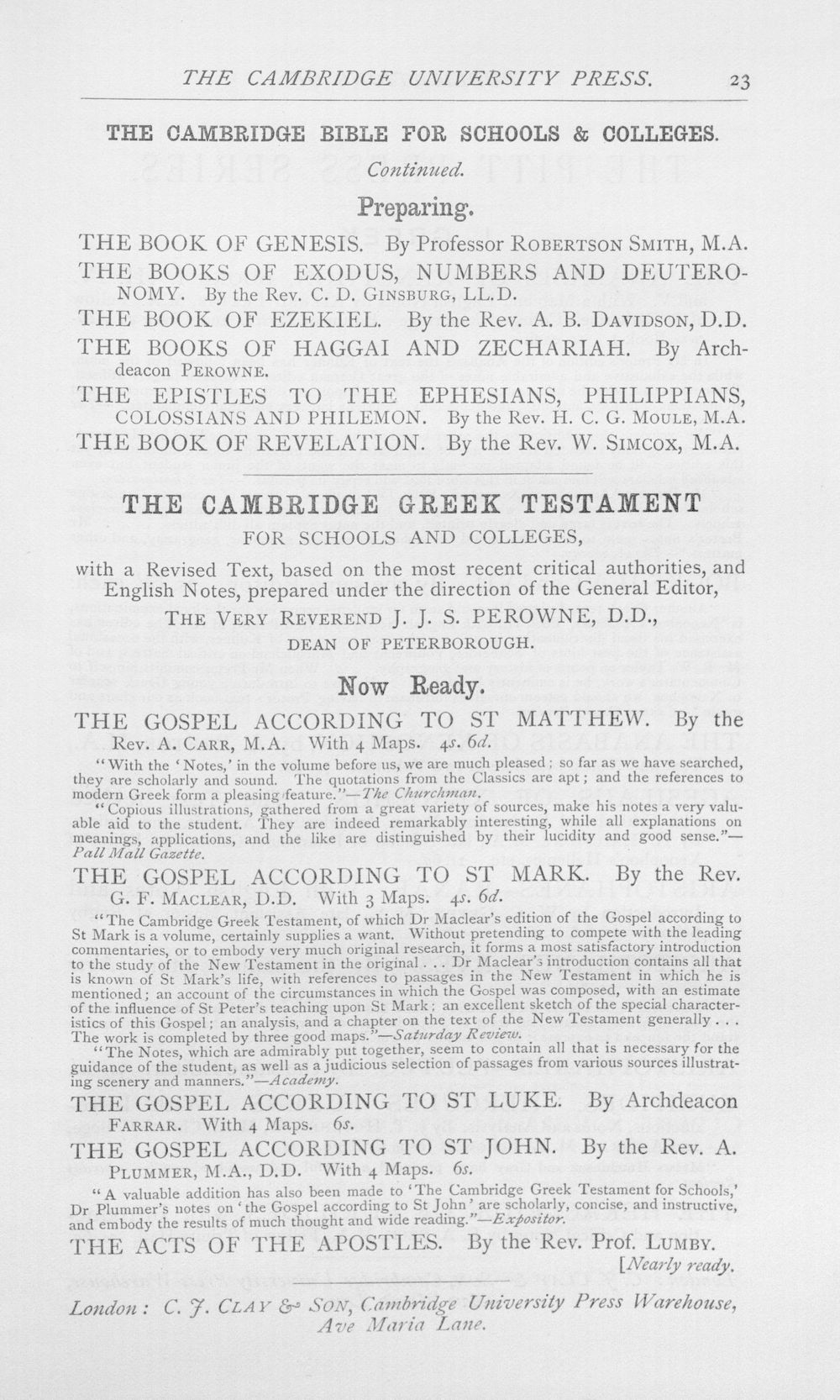 THE CAMBRIDGE UNIVERSITY PRESS. 23

THE CAMBRIDGE BIBLE FOR SCHOOLS & COLLEGES.

Continued.

Preparing.

THE BOOK OF GENESIS. By Professor ROBERTSON SMITH, M.A.

THE BOOKS OF EXODUS, NUMBERS AND DEUTERONOMY. By the Rev. C. D. GINSBURG, LL.D.

THE BOOK OF EZEKIEL. By the Rev. A. B. DAVIDSON, D.D.

THE BOOKS OF HAGGAI AND ZECHARIAH. By Archdeacon PEROWNE.

THE EPISTLES TO THE EPHESIANS, PHILIPPIANS, COLOSSIANS AND PHILEMON. By the Rev. H. C. G. MOULE, M.A.

THE BOOK OF REVELATION. By the Rev. W. SIMCOX, M.A.

THE CAMBRIDGE GREEK TESTAMENT

FOR SCHOOLS AND COLLEGES,

with a Revised Text, based on the most recent critical authorities, and English Notes, prepared under the direction of the General Editor,

THE VERY REVEREND J. J. S. PEROWNE, D.D., DEAN OF PETERBOROUGH.

Now Ready.

THE GOSPEL ACCORDING TO ST MATTHEW. By the Rev. A. CARR, M.A. With 4 Maps. 4s. 6d.

"With the 'Notes,' in the volume before us, we are much pleased; so far as we have searched, they are scholarly and sound. The quotations from the Classics are apt; and the references to modern Greek form a pleasing feature."—The Churchman.

"Copious illustrations, gathered from a great variety of sources, make his notes a very valuable aid to the student. They are indeed remarkably interesting, while all explanations on meanings, applications, and the like are distinguished by their lucidity and good sense."—Pall Mall Gazette.

THE GOSPEL ACCORDING TO ST MARK. By the Rev. G. F. MACLEAR, D.D. With 3 Maps. 4s. 6d.

"The Cambridge Greek Testament, of which Dr Maclear's edition of the Gospel according to St Mark is a volume, certainly supplies a want. Without pretending to compete with the leading commentaries, or to embody very much original research, it forms a most satisfactory introduction to the study of the New Testament in the original . . . Dr Maclear's introduction contains all that is known of St Mark's life, with references to passages in the New Testament in which he is mentioned; an account of the circumstances in which the Gospel was composed, with an estimate of the influence of St Peter's teaching upon St Mark; an excellent sketch of the special characteristics of this Gospel; an analysis, and a chapter on the text of the New Testament generally . . . The work is completed by three good maps."—Saturday Review.

"The Notes, which are admirably put together, seem to contain all that is necessary for the guidance of the student, as well as a judicious selection of passages from various sources illustrating scenery and manners."—Academy.

THE GOSPEL ACCORDING TO ST LUKE. By Archdeacon FARRAR. With 4 Maps. 6s.

THE GOSPEL ACCORDING TO ST JOHN. By the Rev. A. PLUMMER, M.A., D.D. With 4 Maps. 6s.

"A valuable addition has also been made to 'The Cambridge Greek Testament for Schools,' Dr Plummer's notes on 'the Gospel according to St John' are scholarly, concise, and instructive, and embody the results of much thought and wide reading."—Expositor.

THE ACTS OF THE APOSTLES. By the Rev. Prof. LUMBY. [Nearly ready.

London: C. J. CLAY & SON, Cambridge University Press Warehouse, Ave Maria Lane.